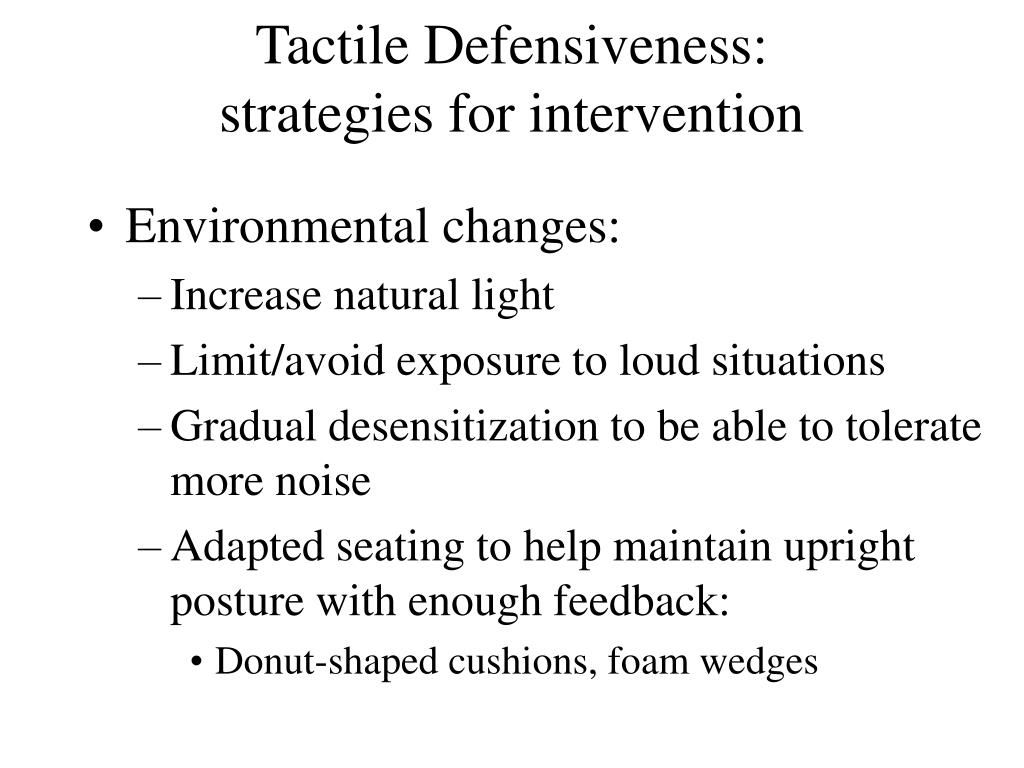 Tactile Defensiveness:
strategies for intervention

• Environmental changes:
– Increase natural light
– Limit/avoid exposure to loud situations
– Gradual desensitization to be able to tolerate more noise
– Adapted seating to help maintain upright posture with enough feedback:
• Donut-shaped cushions, foam wedges